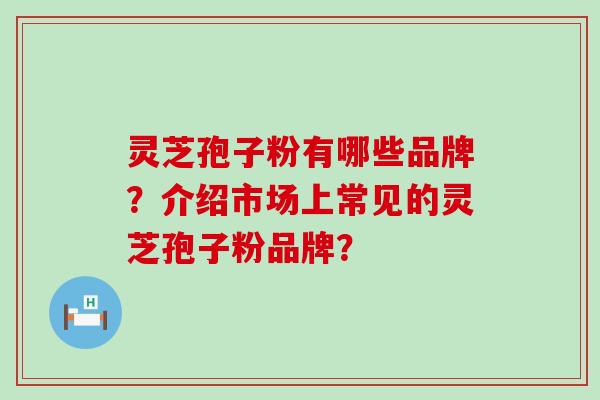 灵芝孢子粉有哪些品牌？介绍市场上常见的灵芝孢子粉品牌?

H